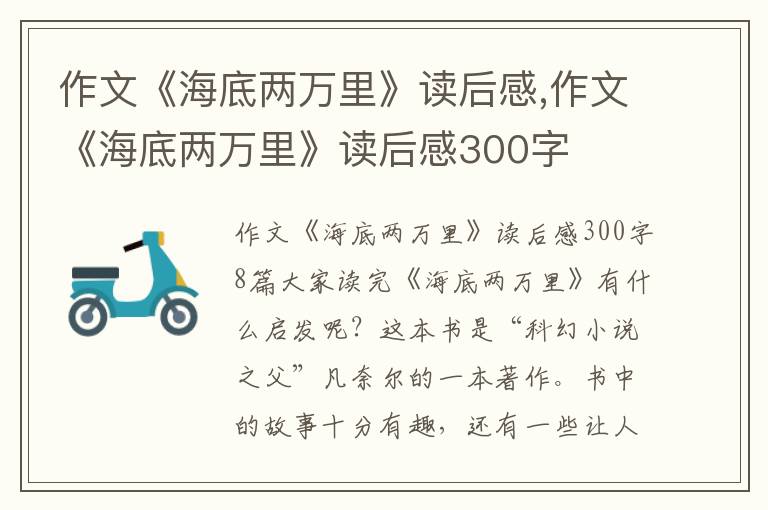 作文《海底两万里》读后感,作文《海底两万里》读后感300字

作文《海底两万里》读后感300字8篇大家读完《海底两万里》有什么启发呢？这本书是“科幻小说之父”凡奈尔的一本著作。书中的故事十分有趣，还有一些让人